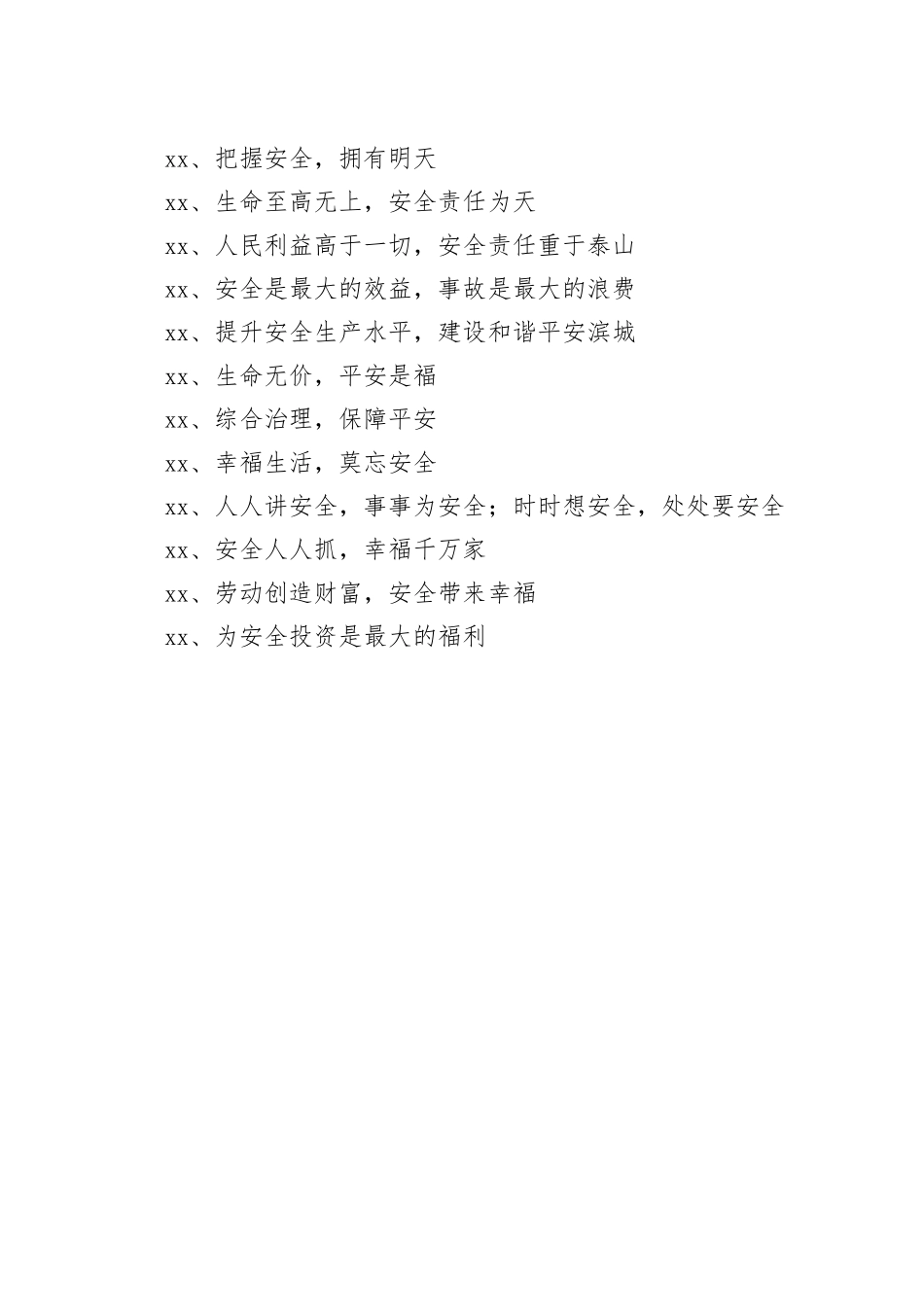 xx、把握安全，拥有明天

xx、生命至高无上，安全责任为天

xx、人民利益高于一切，安全责任重于泰山

xx、安全是最大的效益，事故是最大的浪费

xx、提升安全生产水平，建设和谐平安滨城

xx、生命无价，平安是福

xx、综合治理，保障平安

xx、幸福生活，莫忘安全

xx、人人讲安全，事事为安全；时时想安全，处处要安全

xx、安全人人抓，幸福千万家

xx、劳动创造财富，安全带来幸福

xx、为安全投资是最大的福利